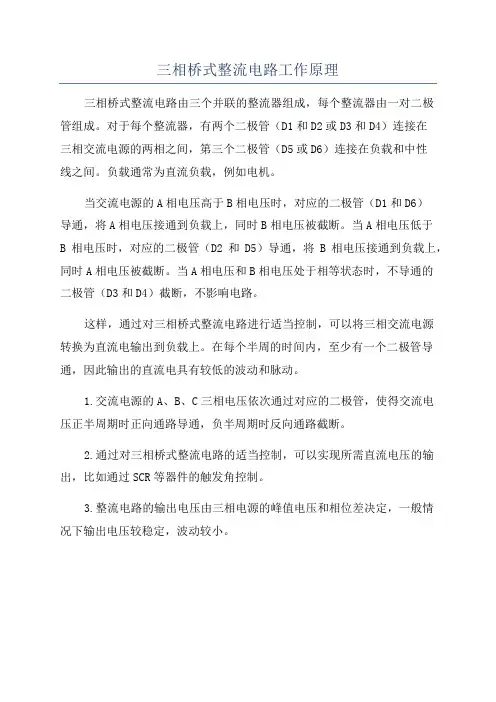 三相桥式整流电路工作原理

三相桥式整流电路由三个并联的整流器组成，每个整流器由一对二极管组成。对于每个整流器，有两个二极管（D1 和 D2 或 D3 和 D4）连接在三相交流电源的两相之间，第三个二极管（D5 或 D6）连接在负载和中性线之间。负载通常为直流负载，例如电机。

当交流电源的 A 相电压高于 B 相电压时，对应的二极管（D1 和 D6）导通，将 A 相电压接通到负载上，同时 B 相电压被截断。当 A 相电压低于 B 相电压时，对应的二极管（D2 和 D5）导通，将 B 相电压接通到负载上，同时 A 相电压被截断。当 A 相电压和 B 相电压处于相等状态时，不导通的二极管（D3 和 D4）截断，不影响电路。

这样，通过对三相桥式整流电路进行适当控制，可以将三相交流电源转换为直流电输出到负载上。在每个半周的时间内，至少有一个二极管导通，因此输出的直流电具有较低的波动和脉动。

1.交流电源的 A、B、C 三相电压依次通过对应的二极管，使得交流电压正半周期时正向通路导通，负半周期时反向通路截断。

2.通过对三相桥式整流电路的适当控制，可以实现所需直流电压的输出，比如通过 SCR 等器件的触发角控制。

3.整流电路的输出电压由三相电源的峰值电压和相位差决定，一般情况下输出电压较稳定，波动较小。